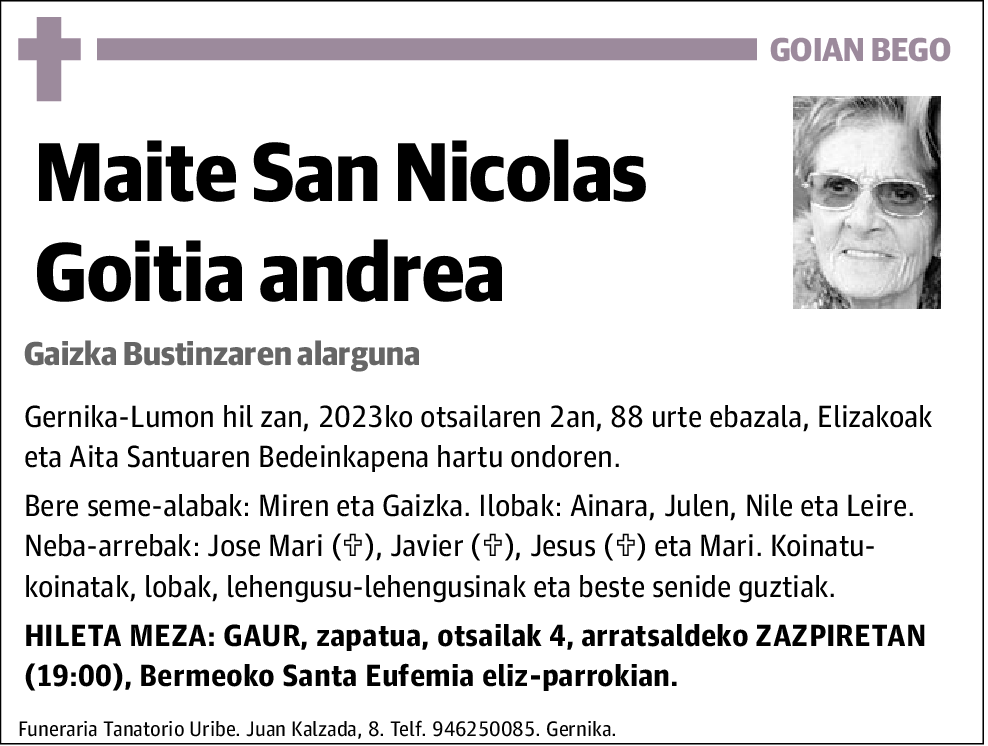 GOIAN BEGO

Maite San Nicolas Goitia andrea

Gaizka Bustinzaren alarguna

Gernika-Lumon hil zan, 2023ko otsailaren 2an, 88 urte ebazala, Elizakoak eta Aita Santuaren Bedeinkapena hartu ondoren.

Bere seme-alabak: Miren eta Gaizka. Ilobak: Ainara, Julen, Nile eta Leire. Neba-arrebak: Jose Mari (✞), Javier (✞), Jesus (✞) eta Mari. Koinatu-koinatak, lobak, lehengusu-lehengusinak eta beste senide guztiak.

HILETA MEZA: GAUR, zapatua, otsailak 4, arratsaldeko ZAZPIRETAN (19:00), Bermeoko Santa Eufemia eliz-parrokian.

Funeraria Tanatorio Uribe. Juan Kalzada, 8. Telf. 946250085. Gernika.